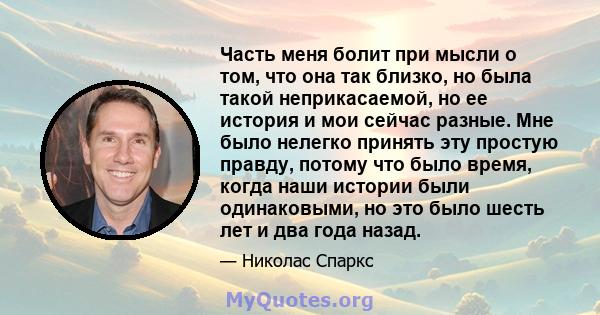 Часть меня болит при мысли о том, что она так близко, но была такой неприкасаемой, но ее история и мои сейчас разные. Мне было нелегко принять эту простую правду, потому что было время, когда наши истории были одинаковыми, но это было шесть лет и два года назад.

— Николас Спаркс

MyQuotes.org